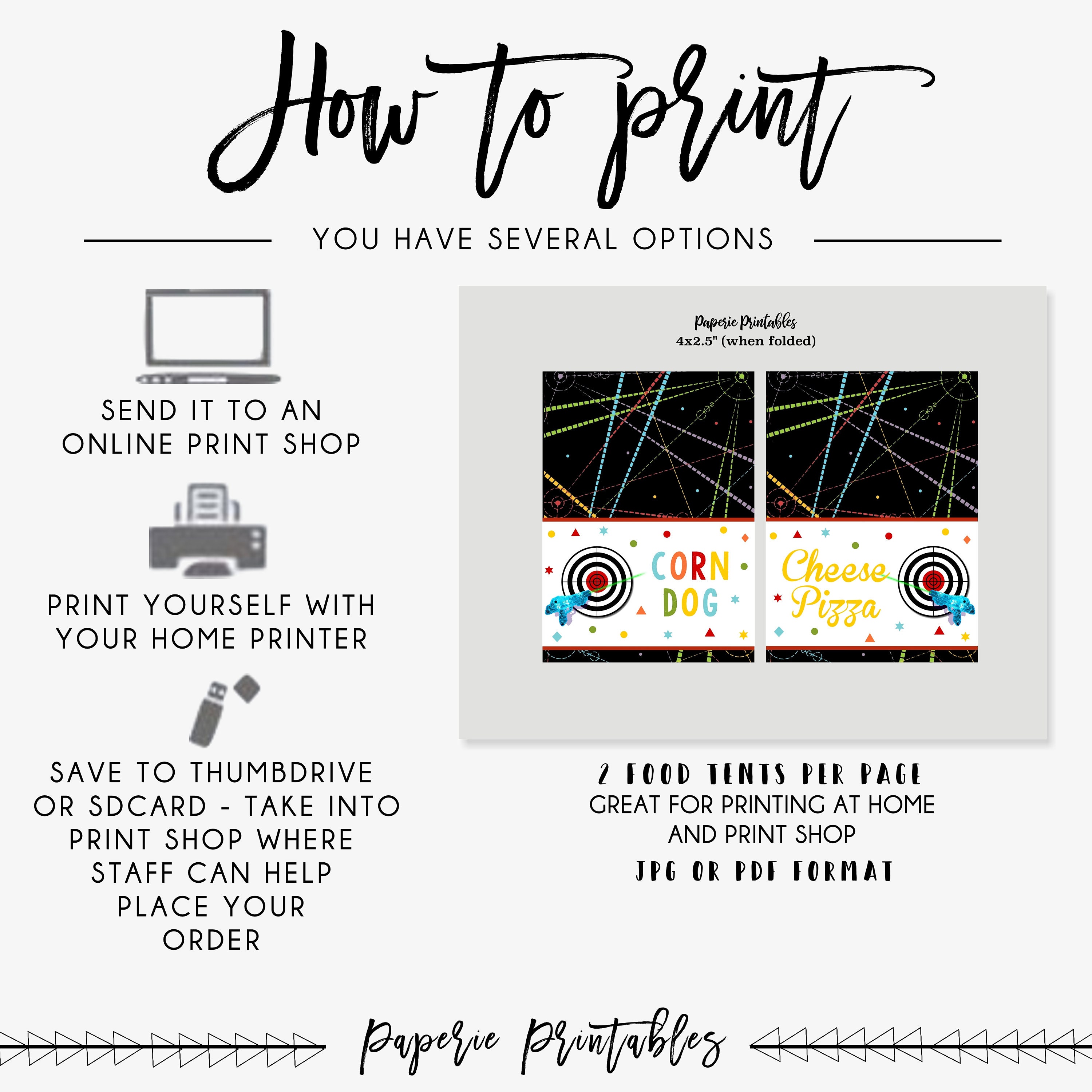 How to print

YOU HAVE SEVERAL OPTIONS

SEND IT TO AN ONLINE PRINT SHOP

PRINT YOURSELF WITH YOUR HOME PRINTER

SAVE TO THUMBDRIVE OR SDCARD - TAKE INTO PRINT SHOP WHERE STAFF CAN HELP PLACE YOUR ORDER

Paperie Printables
4x2.5" (when folded)

CORN DOG

Cheese Pizza

2 FOOD TENTS PER PAGE
GREAT FOR PRINTING AT HOME AND PRINT SHOP
JPG OR PDF FORMAT

Paperie Printables